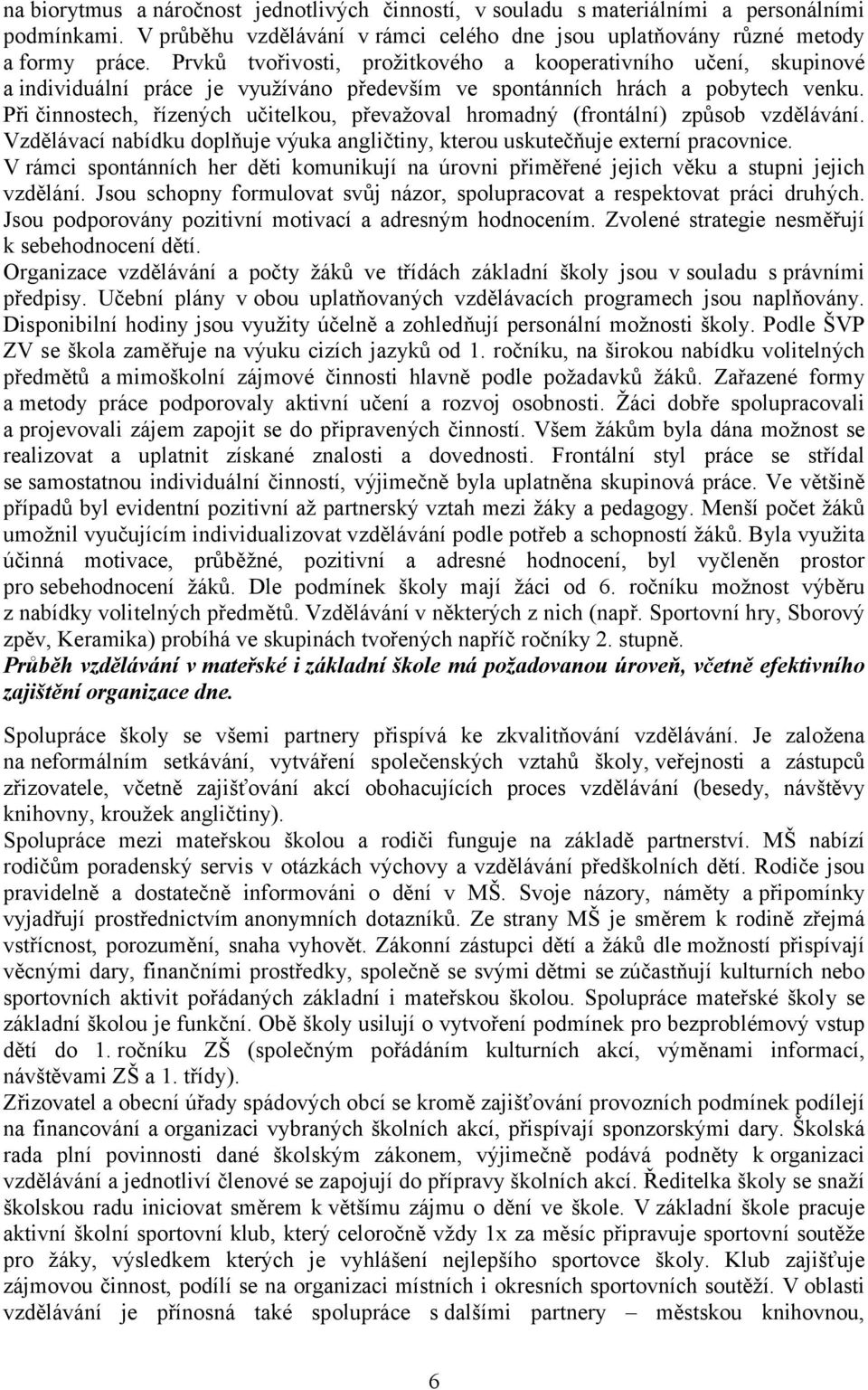 na biorytmus a náročnost jednotlivých činností, v souladu s materiálními a personálními podmínkami. V průběhu vzdělávání v rámci celého dne jsou uplatňovány různé metody a formy práce. Prvků tvořivosti, prožitkového a kooperativního učení, skupinové a individuální práce je využíváno především ve spontánních hrách a pobytech venku. Při činnostech, řízených učitelkou, převažoval hromadný (frontální) způsob vzdělávání. Vzdělávací nabídku doplňuje výuka angličtiny, kterou uskutečňuje externí pracovnice. V rámci spontánních her děti komunikují na úrovni přiměřené jejich věku a stupni jejich vzdělání. Jsou schopny formulovat svůj názor, spolupracovat a respektovat práci druhých. Jsou podporovány pozitivní motivací a adresným hodnocením. Zvolené strategie nesměřují k sebehodnocení dětí.
Organizace vzdělávání a počty žáků ve třídách základní školy jsou v souladu s právními předpisy. Učební plány v obou uplatňovaných vzdělávacích programech jsou naplňovány. Disponibilní hodiny jsou využity účelně a zohledňují personální možnosti školy. Podle ŠVP ZV se škola zaměřuje na výuku cizích jazyků od 1. ročníku, na širokou nabídku volitelných předmětů a mimoškolní zájmové činnosti hlavně podle požadavků žáků. Zařazené formy a metody práce podporovaly aktivní učení a rozvoj osobnosti. Žáci dobře spolupracovali a projevovali zájem zapojit se do připravených činností. Všem žákům byla dána možnost se realizovat a uplatnit získané znalosti a dovednosti. Frontální styl práce se střídal se samostatnou individuální činností, výjimečně byla uplatněna skupinová práce. Ve většině případů byl evidentní pozitivní až partnerský vztah mezi žáky a pedagogy. Menší počet žáků umožnil vyučujícím individualizovat vzdělávání podle potřeb a schopností žáků. Byla využita účinná motivace, průběžné, pozitivní a adresné hodnocení, byl vyčleněn prostor pro sebehodnocení žáků. Dle podmínek školy mají žáci od 6. ročníku možnost výběru z nabídky volitelných předmětů. Vzdělávání v některých z nich (např. Sportovní hry, Sborový zpěv, Keramika) probíhá ve skupinách tvořených napříč ročníky 2. stupně.
Průběh vzdělávání v mateřské i základní škole má požadovanou úroveň, včetně efektivního zajištění organizace dne.

Spolupráce školy se všemi partnery přispívá ke zkvalitňování vzdělávání. Je založena na neformálním setkávání, vytváření společenských vztahů školy, veřejnosti a zástupců zřizovatele, včetně zajišťování akcí obohacujících proces vzdělávání (besedy, návštěvy knihovny, kroužek angličtiny).
Spolupráce mezi mateřskou školou a rodiči funguje na základě partnerství. MŠ nabízí rodičům poradenský servis v otázkách výchovy a vzdělávání předškolních dětí. Rodiče jsou pravidelně a dostatečně informováni o dění v MŠ. Svoje názory, náměty a připomínky vyjadřují prostřednictvím anonymních dotazníků. Ze strany MŠ je směrem k rodině zřejmá vstřícnost, porozumění, snaha vyhovět. Zákonní zástupci dětí a žáků dle možností přispívají věcnými dary, finančními prostředky, společně se svými dětmi se zúčastňují kulturních nebo sportovních aktivit pořádaných základní i mateřskou školou. Spolupráce mateřské školy se základní školou je funkční. Obě školy usilují o vytvoření podmínek pro bezproblémový vstup dětí do 1. ročníku ZŠ (společným pořádáním kulturních akcí, výměnami informací, návštěvami ZŠ a 1. třídy).
Zřizovatel a obecní úřady spádových obcí se kromě zajišťování provozních podmínek podílejí na financování a organizaci vybraných školních akcí, přispívají sponzorskými dary. Školská rada plní povinnosti dané školským zákonem, výjimečně podává podněty k organizaci vzdělávání a jednotliví členové se zapojují do přípravy školních akcí. Ředitelka školy se snaží školskou radu iniciovat směrem k většímu zájmu o dění ve škole. V základní škole pracuje aktivní školní sportovní klub, který celoročně vždy 1x za měsíc připravuje sportovní soutěže pro žáky, výsledkem kterých je vyhlášení nejlepšího sportovce školy. Klub zajišťuje zájmovou činnost, podílí se na organizaci místních i okresních sportovních soutěží. V oblasti vzdělávání je přínosná také spolupráce s dalšími partnery – městskou knihovnou,

6